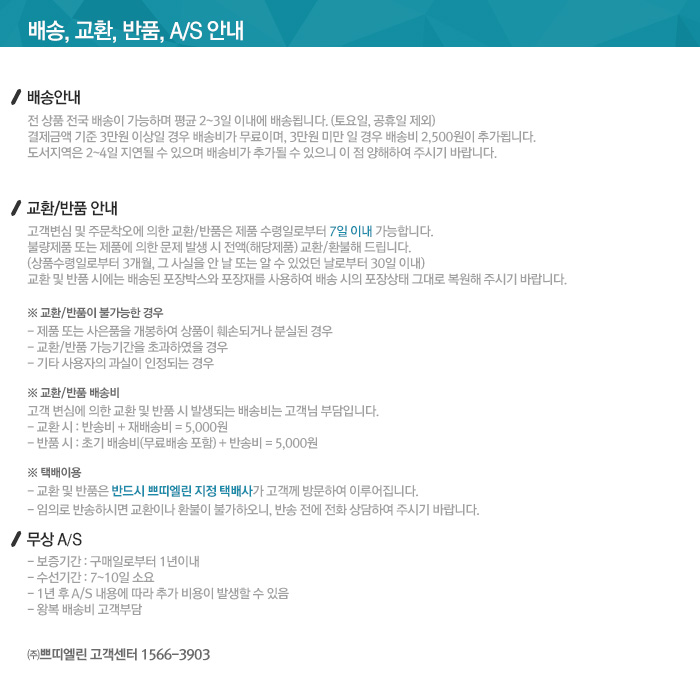 배송, 교환, 반품, A/S 안내

배송안내

전 상품 전국 배송이 가능하며 평균 2~3일 이내에 배송됩니다. (토요일, 공휴일 제외)
결제금액 기준 3만원 이상일 경우 배송비가 무료이며, 3만원 미만 일 경우 배송비 2,500원이 추가됩니다.
도서지역은 2~4일 지연될 수 있으며 배송비가 추가될 수 있으니 이 점 양해하여 주시기 바랍니다.

교환/반품 안내

고객변심 및 주문착오에 의한 교환/반품은 제품 수령일로부터 7일 이내 가능합니다.
불량제품 또는 제품에 의한 문제 발생 시 전액(해당제품) 교환/환불해 드립니다.
(상품수령일로부터 3개월, 그 사실을 안 날 또는 알 수 있었던 날로부터 30일 이내)
교환 및 반품 시에는 배송된 포장박스와 포장재를 사용하여 배송 시의 포장상태 그대로 복원해 주시기 바랍니다.

※ 교환/반품이 불가능한 경우
- 제품 또는 사은품을 개봉하여 상품이 훼손되거나 분실된 경우
- 교환/반품 가능기간을 초과하였을 경우
- 기타 사용자의 과실이 인정되는 경우

※ 교환/반품 배송비
고객 변심에 의한 교환 및 반품 시 발생되는 배송비는 고객님 부담입니다.
- 교환 시 : 반송비 + 재배송비 = 5,000원
- 반품 시 : 초기 배송비(무료배송 포함) + 반송비 = 5,000원

※ 택배이용
- 교환 및 반품은 반드시 쁘띠엘린 지정 택배사가 고객께 방문하여 이루어집니다.
- 임의로 반송하시면 교환이나 환불이 불가하오니, 반송 전에 전화 상담하여 주시기 바랍니다.

무상 A/S
- 보증기간 : 구매일로부터 1년이내
- 수선기간 : 7~10일 소요
- 1년 후 A/S 내용에 따라 추가 비용이 발생할 수 있음
- 왕복 배송비 고객부담

㈜쁘띠엘린 고객센터 1566-3903